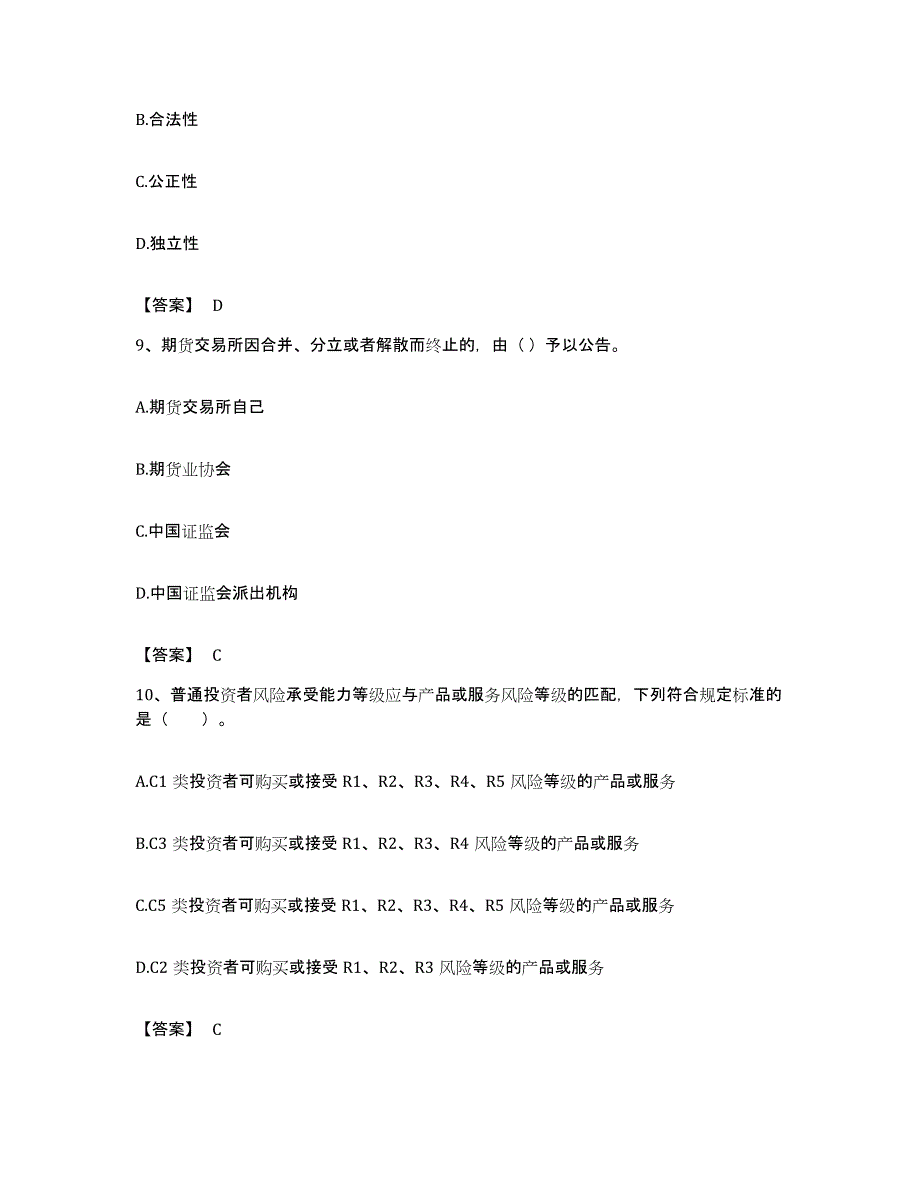 B.合法性

C.公正性

D.独立性

【答案】 D

9、期货交易所因合并、分立或者解散而终止的，由（ ）予以公告。

A.期货交易所自己

B.期货业协会

C.中国证监会

D.中国证监会派出机构

【答案】 C

10、普通投资者风险承受能力等级应与产品或服务风险等级的匹配，下列符合规定标准的是（　　）。

A.C1 类投资者可购买或接受 R1、R2、R3、R4、R5 风险等级的产品或服务

B.C3 类投资者可购买或接受 R1、R2、R3、R4 风险等级的产品或服务

C.C5 类投资者可购买或接受 R1、R2、R3、R4、R5 风险等级的产品或服务

D.C2 类投资者可购买或接受 R1、R2、R3 风险等级的产品或服务

【答案】 C